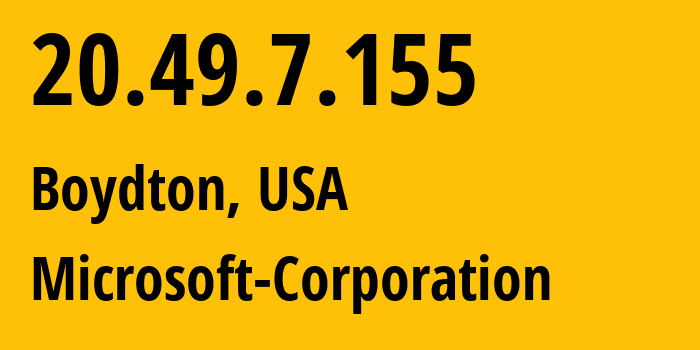 20.49.7.155

Boydton, USA

Microsoft-Corporation